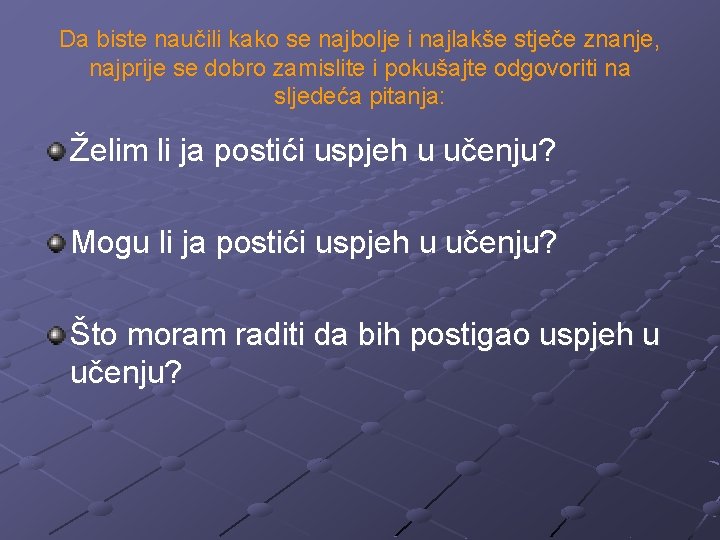 Da biste naučili kako se najbolje i najlakše stječe znanje, najprije se dobro zamislite i pokušajte odgovoriti na sljedeća pitanja:

Želim li ja postići uspjeh u učenju?

Mogu li ja postići uspjeh u učenju?

Što moram raditi da bih postigao uspjeh u učenju?